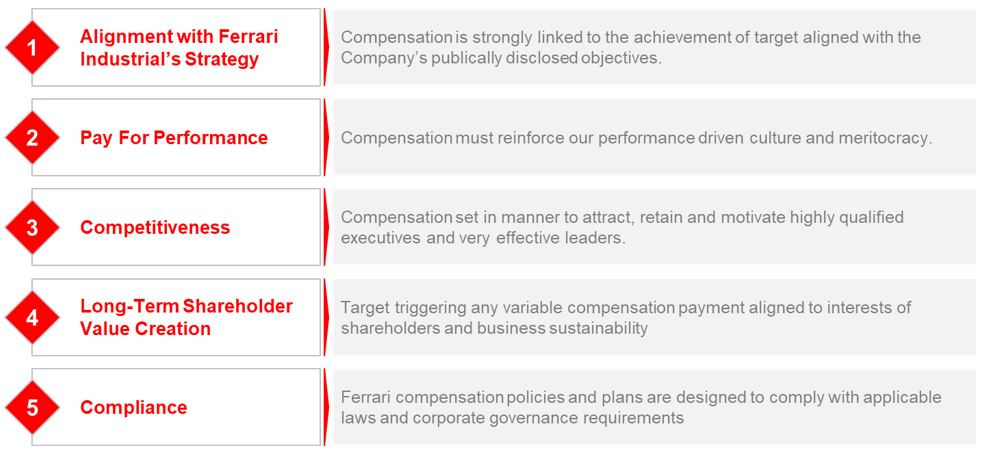 1
Alignment with Ferrari Industrial's Strategy
Compensation is strongly linked to the achievement of target aligned with the Company's publically disclosed objectives.

2
Pay For Performance
Compensation must reinforce our performance driven culture and meritocracy.

3
Competitiveness
Compensation set in manner to attract, retain and motivate highly qualified executives and very effective leaders.

4
Long-Term Shareholder Value Creation
Target triggering any variable compensation payment aligned to interests of shareholders and business sustainability

5
Compliance
Ferrari compensation policies and plans are designed to comply with applicable laws and corporate governance requirements